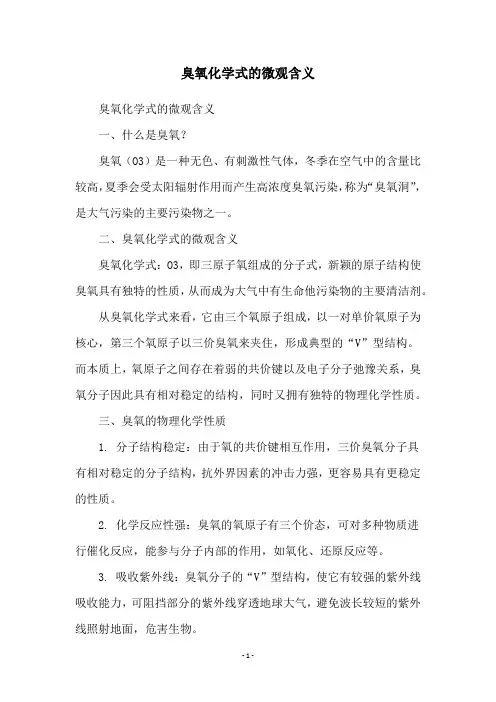 臭氧化学式的微观含义

臭氧化学式的微观含义

一、什么是臭氧？

臭氧（O3）是一种无色、有刺激性气体，冬季在空气中的含量比较高，夏季会受太阳辐射作用而产生高浓度臭氧污染，称为“臭氧洞”，是大气污染的主要污染物之一。

二、臭氧化学式的微观含义

臭氧化学式：O3，即三原子氧组成的分子式，新颖的原子结构使臭氧具有独特的性质，从而成为大气中有生命他污染物的主要清洁剂。

从臭氧化学式来看，它由三个氧原子组成，以一对单价氧原子为核心，第三个氧原子以三价臭氧来夹住，形成典型的“V”型结构。而本质上，氧原子之间存在着弱的共价键以及电子分子弛豫关系，臭氧分子因此具有相对稳定的结构，同时又拥有独特的物理化学性质。

三、臭氧的物理化学性质

1. 分子结构稳定：由于氧的共价键相互作用，三价臭氧分子具有相对稳定的分子结构，抗外界因素的冲击力强，更容易具有更稳定的性质。

2. 化学反应性强：臭氧的氧原子有三个价态，可对多种物质进行催化反应，能参与分子内部的作用，如氧化、还原反应等。

3. 吸收紫外线：臭氧分子的“V”型结构，使它有较强的紫外线吸收能力，可阻挡部分的紫外线穿透地球大气，避免波长较短的紫外线照射地面，危害生物。

- 1 -